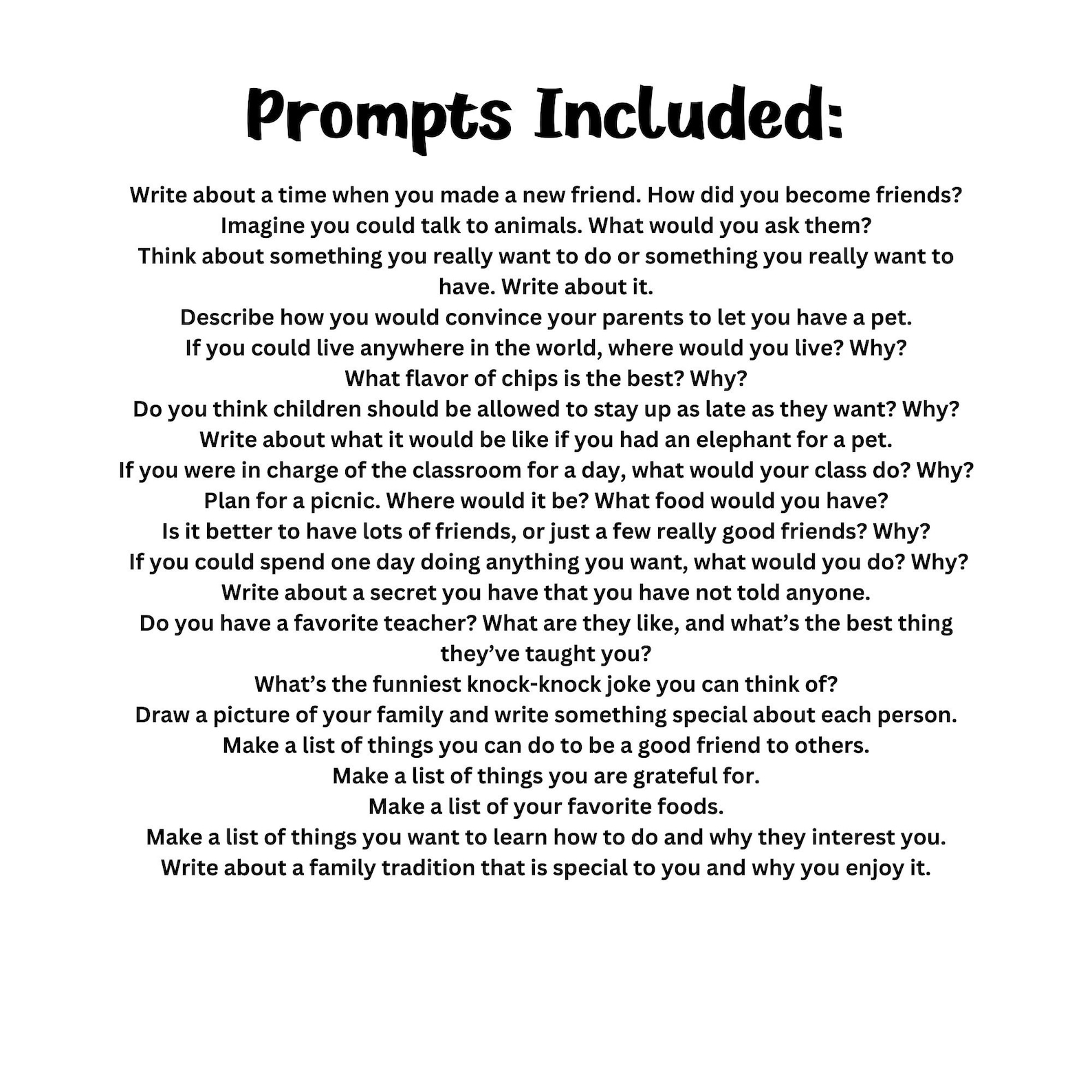 Prompts Included:

Write about a time when you made a new friend. How did you become friends?
Imagine you could talk to animals. What would you ask them?
Think about something you really want to do or something you really want to have. Write about it.
Describe how you would convince your parents to let you have a pet.
If you could live anywhere in the world, where would you live? Why?
What flavor of chips is the best? Why?
Do you think children should be allowed to stay up as late as they want? Why?
Write about what it would be like if you had an elephant for a pet.
If you were in charge of the classroom for a day, what would your class do? Why?
Plan for a picnic. Where would it be? What food would you have?
Is it better to have lots of friends, or just a few really good friends? Why?
If you could spend one day doing anything you want, what would you do? Why?
Write about a secret you have that you have not told anyone.
Do you have a favorite teacher? What are they like, and what's the best thing they've taught you?
What's the funniest knock-knock joke you can think of?
Draw a picture of your family and write something special about each person.
Make a list of things you can do to be a good friend to others.
Make a list of things you are grateful for.
Make a list of your favorite foods.
Make a list of things you want to learn how to do and why they interest you.
Write about a family tradition that is special to you and why you enjoy it.